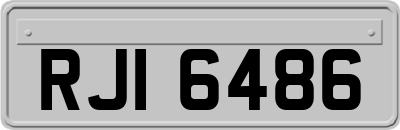 RJI 6486